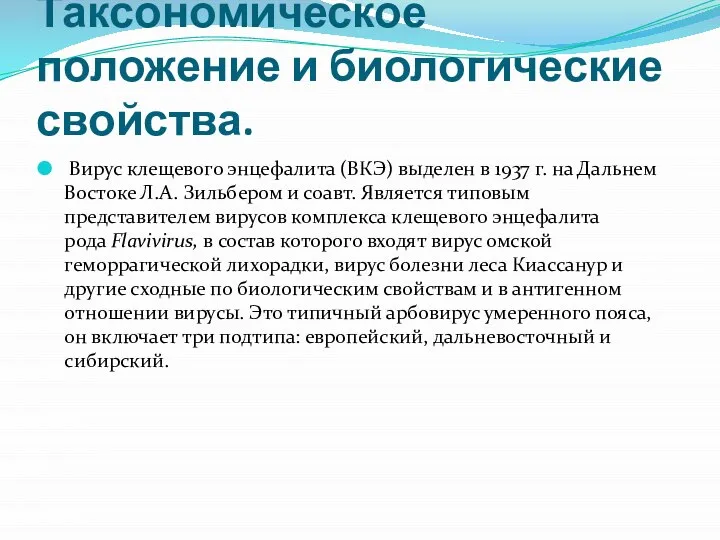 Таксономическое положение и биологические свойства.

Вирус клещевого энцефалита (ВКЭ) выделен в 1937 г. на Дальнем Востоке Л.А. Зильбером и соавт. Является типовым представителем вирусов комплекса клещевого энцефалита рода Flavivirus, в состав которого входят вирус омской геморрагической лихорадки, вирус болезни леса Киассанур и другие сходные по биологическим свойствам и в антигенном отношении вирусы. Это типичный арбовирус умеренного пояса, он включает три подтипа: европейский, дальневосточный и сибирский.